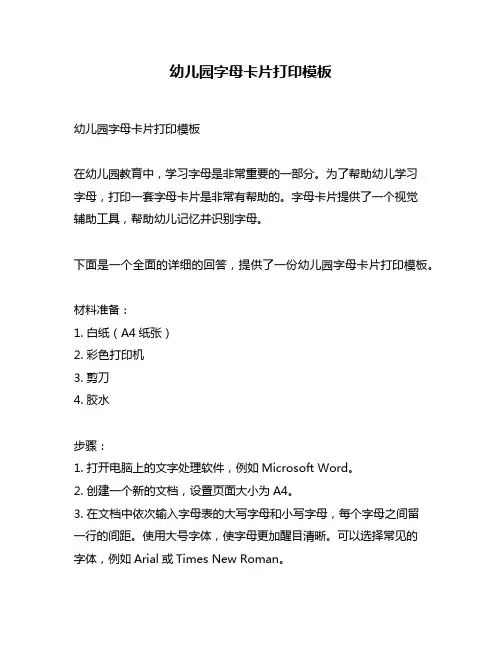 幼儿园字母卡片打印模板

幼儿园字母卡片打印模板

在幼儿园教育中，学习字母是非常重要的一部分。为了帮助幼儿学习字母，打印一套字母卡片是非常有帮助的。字母卡片提供了一个视觉辅助工具，帮助幼儿记忆并识别字母。

下面是一个全面的详细的回答，提供了一份幼儿园字母卡片打印模板。

材料准备：
1. 白纸（A4 纸张）
2. 彩色打印机
3. 剪刀
4. 胶水

步骤：
1. 打开电脑上的文字处理软件，例如 Microsoft Word。
2. 创建一个新的文档，设置页面大小为 A4。
3. 在文档中依次输入字母表的大写字母和小写字母，每个字母之间留一行的间距。使用大号字体，使字母更加醒目清晰。可以选择常见的字体，例如 Arial 或 Times New Roman。